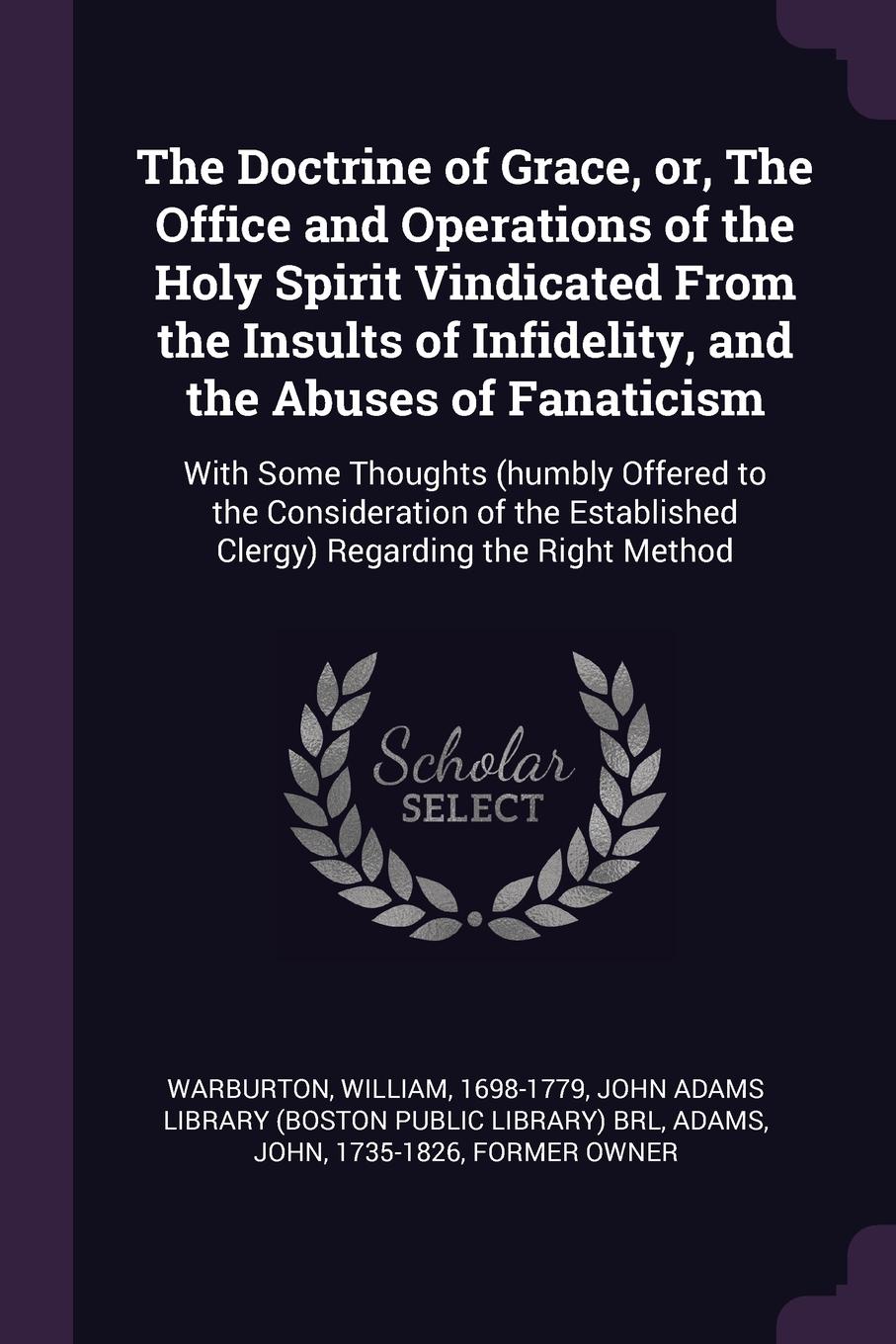 The Doctrine of Grace, or, The Office and Operations of the Holy Spirit Vindicated From the Insults of Infidelity, and the Abuses of Fanaticism

With Some Thoughts (humbly Offered to the Consideration of the Established Clergy) Regarding the Right Method

Scholar SELECT

WARBURTON, WILLIAM, 1698-1779, JOHN ADAMS LIBRARY (BOSTON PUBLIC LIBRARY) BRL, ADAMS, JOHN, 1735-1826, FORMER OWNER